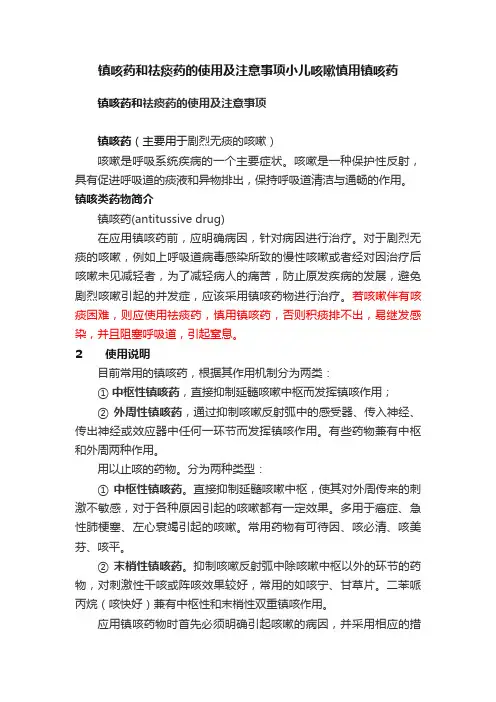 镇咳药和祛痰药的使用及注意事项小儿咳嗽慎用镇咳药

镇咳药和祛痰药的使用及注意事项

镇咳药（主要用于剧烈无痰的咳嗽）

咳嗽是呼吸系统疾病的一个主要症状。咳嗽是一种保护性反射，具有促进呼吸道的痰液和异物排出，保持呼吸道清洁与通畅的作用。

镇咳类药物简介

镇咳药(antitussive drug)

在应用镇咳药前，应明确病因，针对病因进行治疗。对于剧烈无痰的咳嗽，例如上呼吸道病毒感染所致的慢性咳嗽或者经对因治疗后咳嗽未见减轻者，为了减轻病人的痛苦，防止原发疾病的发展，避免剧烈咳嗽引起的并发症，应该采用镇咳药物进行治疗。若咳嗽伴有咳痰困难，则应使用祛痰药，慎用镇咳药，否则积痰排不出，易继发感染，并且阻塞呼吸道，引起窒息。

2　使用说明

目前常用的镇咳药，根据其作用机制分为两类：

① 中枢性镇咳药，直接抑制延髓咳嗽中枢而发挥镇咳作用；

② 外周性镇咳药，通过抑制咳嗽反射弧中的感受器、传入神经、传出神经或效应器中任何一环节而发挥镇咳作用。有些药物兼有中枢和外周两种作用。

用以止咳的药物。分为两种类型：

① 中枢性镇咳药。直接抑制延髓咳嗽中枢，使其对外周传来的刺激不敏感，对于各种原因引起的咳嗽都有一定效果。多用于癌症、急性肺梗塞、左心衰竭引起的咳嗽。常用药物有可待因、咳必清、咳美芬、咳平。

② 末梢性镇咳药。抑制咳嗽反射弧中除咳嗽中枢以外的环节的药物，对刺激性干咳或阵咳效果较好，常用的如咳宁、甘草片。二苯哌丙烷（咳快好）兼有中枢性和末梢性双重镇咳作用。

应用镇咳药物时首先必须明确引起咳嗽的病因，并采用相应的措